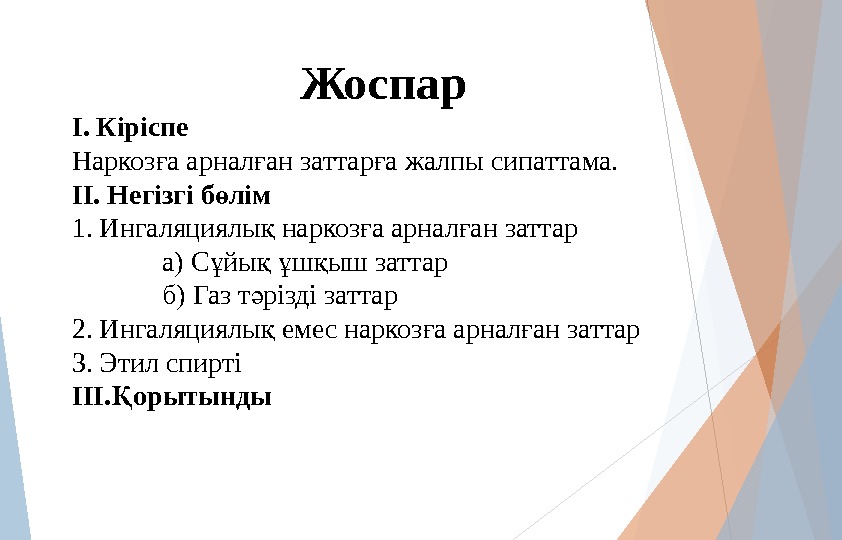 Жоспар

I. Кіріспе

Наркозға арналған заттарға жалпы сипаттама.

II. Негізгі бөлім

1. Ингаляциялық наркозға арналған заттар

а) Сұйық ұшқыш заттар

б) Газ тәрізді заттар

2. Ингаляциялық емес наркозға арналған заттар

3. Этил спирті

III.Қорытынды